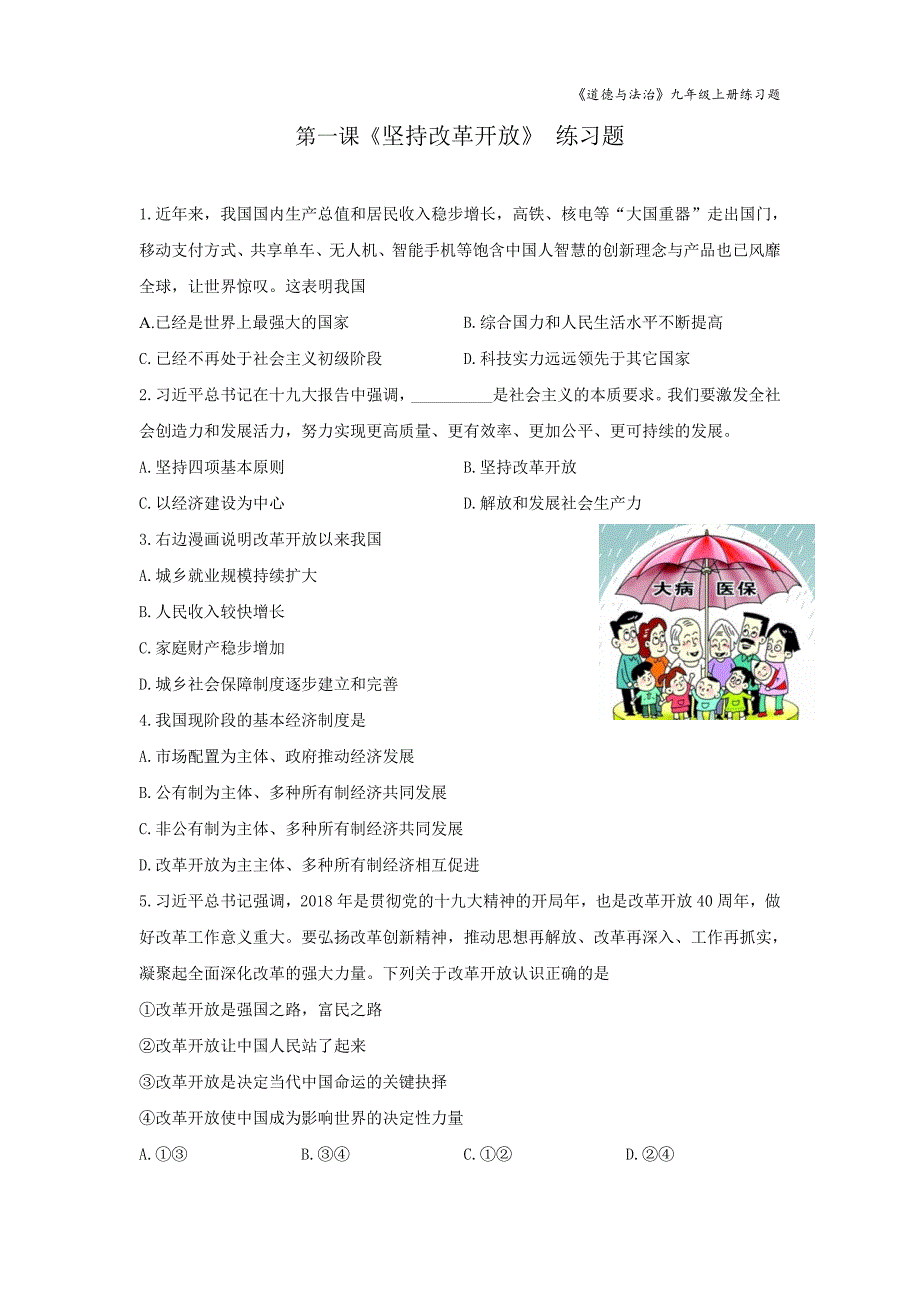 《道德与法治》九年级上册练习题

第一课《坚持改革开放》 练习题

1.近年来，我国国内生产总值和居民收入稳步增长，高铁、核电等“大国重器”走出国门，移动支付方式、共享单车、无人机、智能手机等饱含中国人智慧的创新理念与产品也已风靡全球，让世界惊叹。这表明我国

A.已经是世界上最强大的国家

B.综合国力和人民生活水平不断提高

C.已经不再处于社会主义初级阶段

D.科技实力远远领先于其它国家

2.习近平总书记在十九大报告中强调，__________是社会主义的本质要求。我们要激发全社会创造力和发展活力，努力实现更高质量、更有效率、更加公平、更可持续的发展。

A.坚持四项基本原则

B.坚持改革开放

C.以经济建设为中心

D.解放和发展社会生产力

3.右边漫画说明改革开放以来我国

A.城乡就业规模持续扩大

B.人民收入较快增长

C.家庭财产稳步增加

D.城乡社会保障制度逐步建立和完善

大病 医保

4.我国现阶段的基本经济制度是

A.市场配置为主体、政府推动经济发展

B.公有制为主体、多种所有制经济共同发展

C.非公有制为主体、多种所有制经济共同发展

D.改革开放为主主体、多种所有制经济相互促进

5.习近平总书记强调，2018年是贯彻党的十九大精神的开局年，也是改革开放40周年，做好改革工作意义重大。要弘扬改革创新精神，推动思想再解放、改革再深入、工作再抓实，凝聚起全面深化改革的强大力量。下列关于改革开放认识正确的是

①改革开放是强国之路，富民之路

②改革开放让中国人民站了起来

③改革开放是决定当代中国命运的关键抉择

④改革开放使中国成为影响世界的决定性力量

A.①③

B.③④

C.①②

D.②④